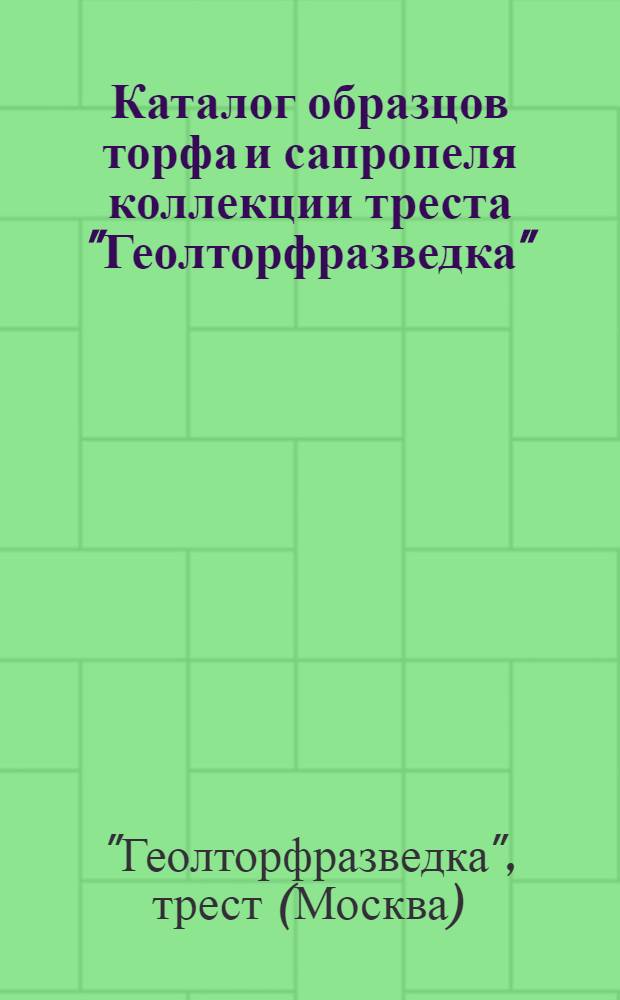 Каталог образцов торфа и сапропеля коллекции треста "Геолторфразведка"

"Геолторфразведка", трест (Москва)